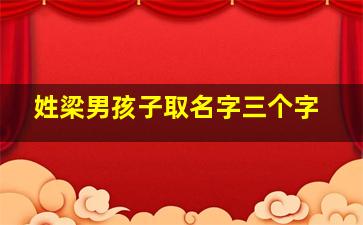 姓梁男孩子取名字三个字